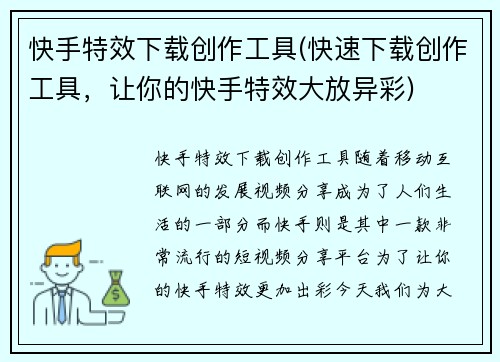 快手特效下载创作工具(快速下载创作工具，让你的快手特效大放异彩)

快手特效下载创作工具随着移动互联网的发展视频分享成为了人们生活的一部分而快手则是其中一款非常流行的短视频分享平台为了让你的快手特效更加出彩今天我们为大

$